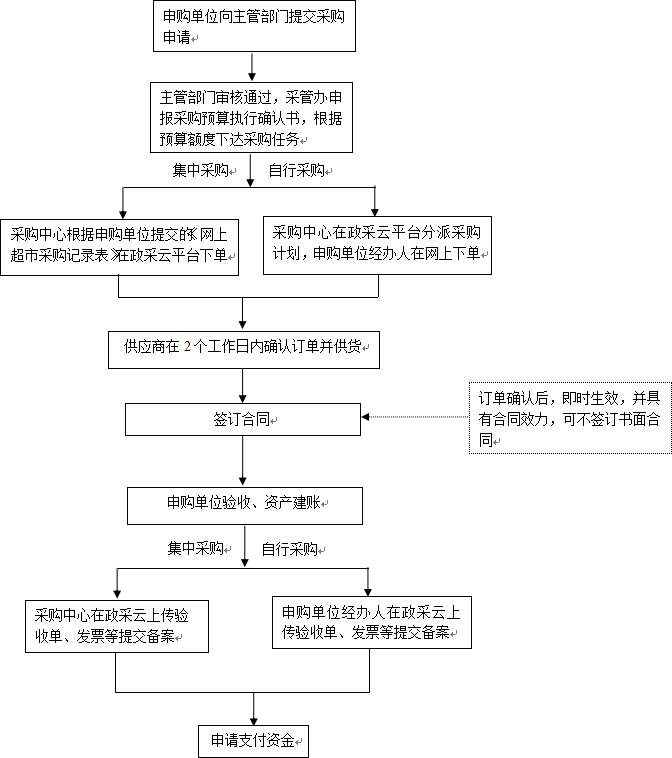 申购单位向主管部门提交采购申请

主管部门审核通过，采管办申报采购预算执行确认书，根据预算额度下达采购任务

集中采购

自行采购

采购中心根据申购单位提交的《网上超市采购记录表》在政采云平台下单

采购中心在政采云平台分派采购计划，申购单位经办人在网上下单

供应商在 2 个工作日内确认订单并供货

签订合同

订单确认后，即时生效，并具有合同效力，可不签订书面合同

申购单位验收、资产建账

集中采购

自行采购

采购中心在政采云上传验收单、发票等提交备案

申购单位经办人在政采云上传验收单、发票等提交备案

申请支付资金